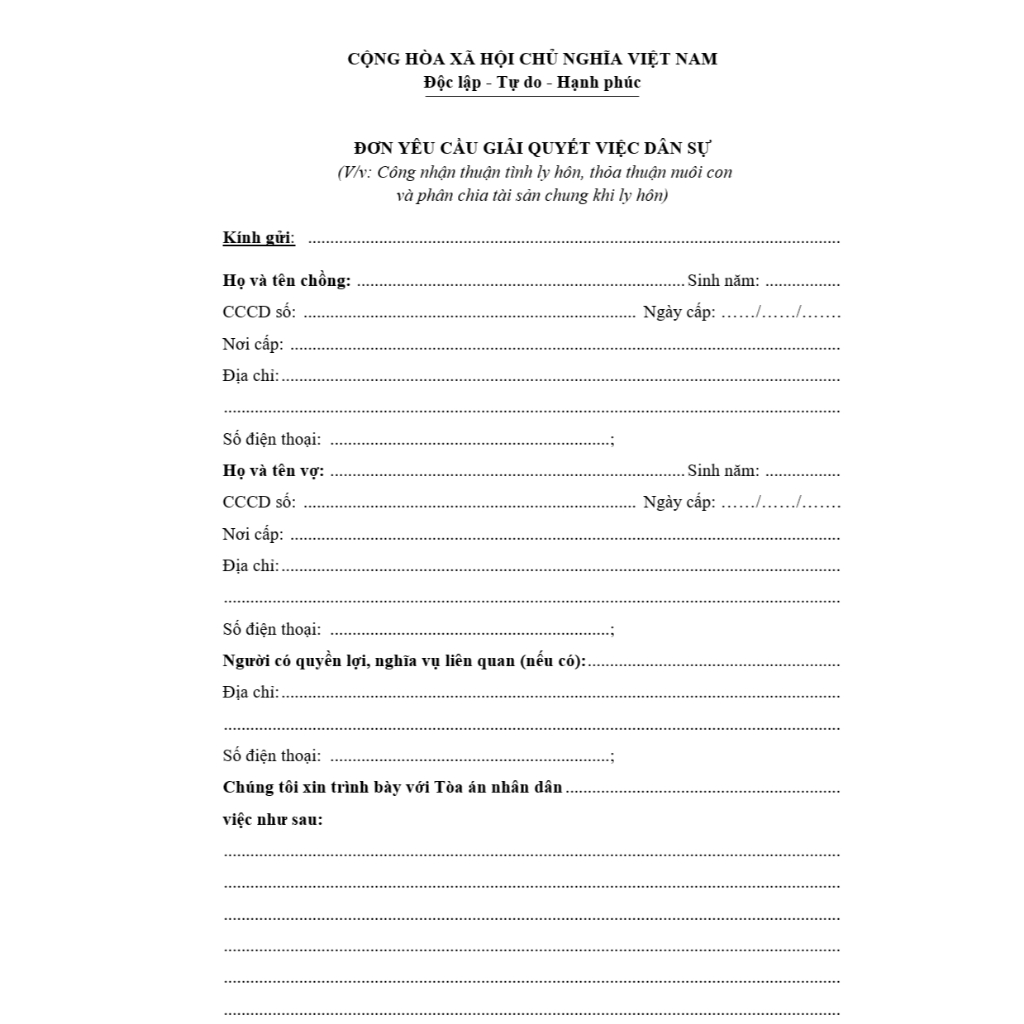 CỘNG HÒA XÃ HỘI CHỦ NGHĨA VIỆT NAM
Độc lập - Tự do - Hạnh phúc

ĐƠN YÊU CẦU GIẢI QUYẾT VIỆC DÂN SỰ
(V/v: Công nhận thuận tình ly hôn, thỏa thuận nuôi con và phân chia tài sản chung khi ly hôn)

Kính gửi: ____

Họ và tên chồng: ____ Sinh năm: ____
CCCD số: ____ Ngày cấp: ……/……/…….
Nơi cấp: ____
Địa chỉ: ____
____
Số điện thoại: ____;
Họ và tên vợ: ____ Sinh năm: ____
CCCD số: ____ Ngày cấp: ……/……/…….
Nơi cấp: ____
Địa chỉ: ____
____
Số điện thoại: ____;
Người có quyền lợi, nghĩa vụ liên quan (nếu có): ____
Địa chỉ: ____
____
Số điện thoại: ____;
Chúng tôi xin trình bày với Tòa án nhân dân ____
việc như sau:
____
____
____
____
____
____